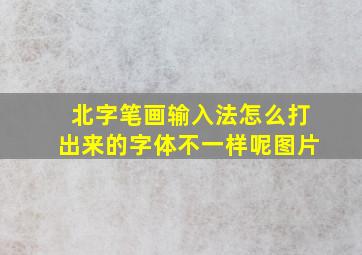 北字笔画输入法怎么打出来的字体不一样呢图片